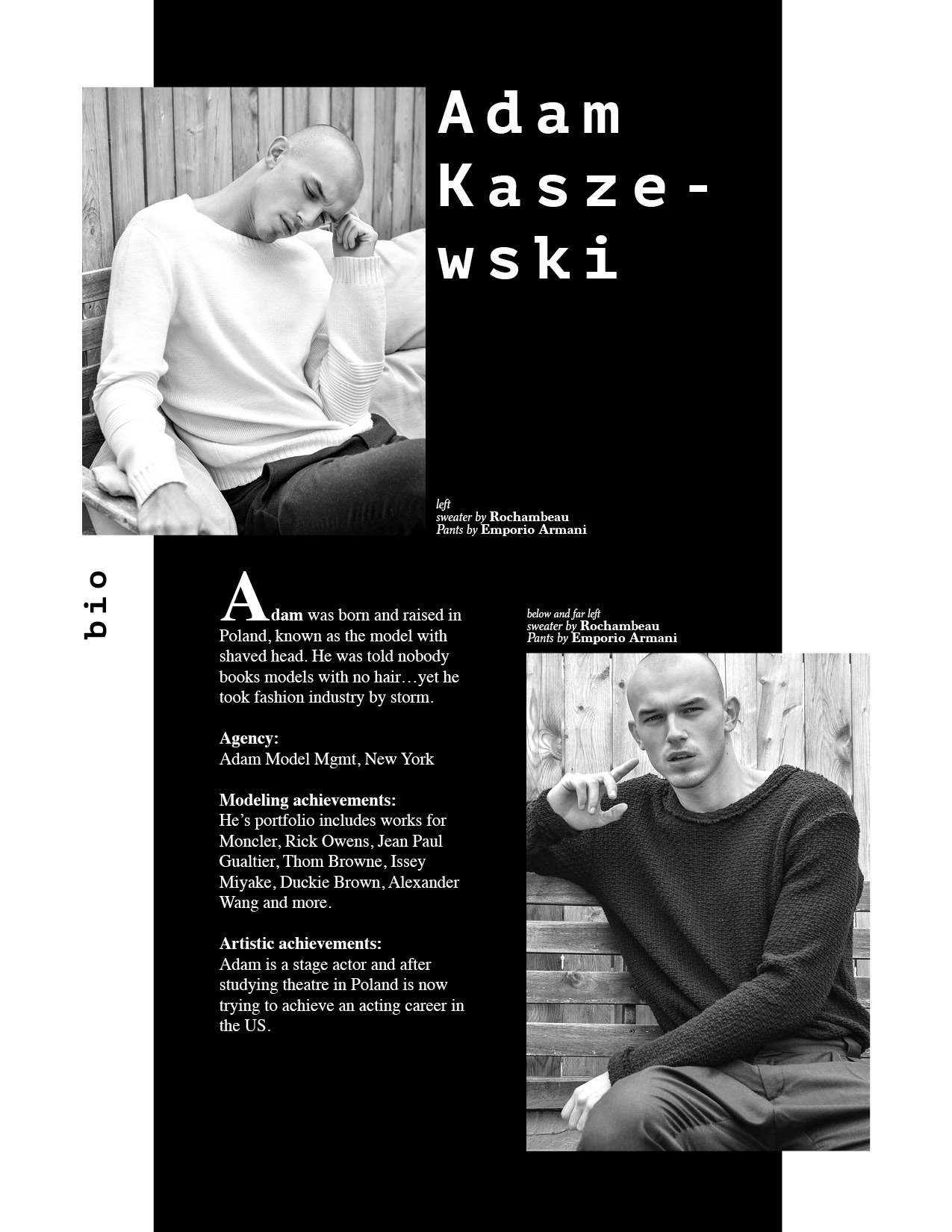 Adam Kasze-wski

left
sweater by Rochambeau
Pants by Emporio Armani

bio

Adam was born and raised in Poland, known as the model with shaved head. He was told nobody books models with no hair…yet he took fashion industry by storm.

Agency:
Adam Model Mgmt, New York

Modeling achievements:
He's portfolio includes works for Moncler, Rick Owens, Jean Paul Gualtier, Thom Browne, Issey Miyake, Duckie Brown, Alexander Wang and more.

Artistic achievements:
Adam is a stage actor and after studying theatre in Poland is now trying to achieve an acting career in the US.

below and far left
sweater by Rochambeau
Pants by Emporio Armani